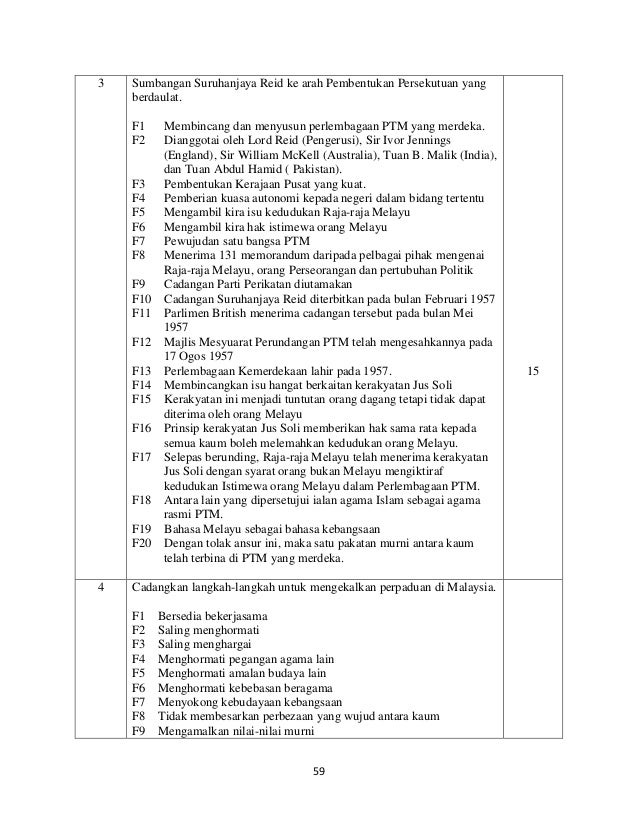 | 3 | Sumbangan Suruhanjaya Reid ke arah Pembentukan Persekutuan yang berdaulat.<br><br>F1 Membincang dan menyusun perlembagaan PTM yang merdeka.<br>F2 Dianggotai oleh Lord Reid (Pengerusi), Sir Ivor Jennings (England), Sir William McKell (Australia), Tuan B. Malik (India), dan Tuan Abdul Hamid ( Pakistan).<br>F3 Pembentukan Kerajaan Pusat yang kuat.<br>F4 Pemberian kuasa autonomi kepada negeri dalam bidang tertentu<br>F5 Mengambil kira isu kedudukan Raja-raja Melayu<br>F6 Mengambil kira hak istimewa orang Melayu<br>F7 Pewujudan satu bangsa PTM<br>F8 Menerima 131 memorandum daripada pelbagai pihak mengenai Raja-raja Melayu, orang Perseorangan dan pertubuhan Politik<br>F9 Cadangan Parti Perikatan diutamakan<br>F10 Cadangan Suruhanjaya Reid diterbitkan pada bulan Februari 1957<br>F11 Parlimen British menerima cadangan tersebut pada bulan Mei 1957<br>F12 Majlis Mesyuarat Perundangan PTM telah mengesahkannya pada 17 Ogos 1957<br>F13 Perlembagaan Kemerdekaan lahir pada 1957.<br>F14 Membincangkan isu hangat berkaitan kerakyatan Jus Soli<br>F15 Kerakyatan ini menjadi tuntutan orang dagang tetapi tidak dapat diterima oleh orang Melayu<br>F16 Prinsip kerakyatan Jus Soli memberikan hak sama rata kepada semua kaum boleh melemahkan kedudukan orang Melayu.<br>F17 Selepas berunding, Raja-raja Melayu telah menerima kerakyatan Jus Soli dengan syarat orang bukan Melayu mengiktiraf kedudukan Istimewa orang Melayu dalam Perlembagaan PTM.<br>F18 Antara lain yang dipersetujui ialan agama Islam sebagai agama rasmi PTM.<br>F19 Bahasa Melayu sebagai bahasa kebangsaan<br>F20 Dengan tolak ansur ini, maka satu pakatan murni antara kaum telah terbina di PTM yang merdeka. | 15 |
|---|---|---|
| 4 | Cadangkan langkah-langkah untuk mengekalkan perpaduan di Malaysia.<br><br>F1 Bersedia bekerjasama<br>F2 Saling menghormati<br>F3 Saling menghargai<br>F4 Menghormati pegangan agama lain<br>F5 Menghormati amalan budaya lain<br>F6 Menghormati kebebasan beragama<br>F7 Menyokong kebudayaan kebangsaan<br>F8 Tidak membesarkan perbezaan yang wujud antara kaum<br>F9 Mengamalkan nilai-nilai murni | |

59